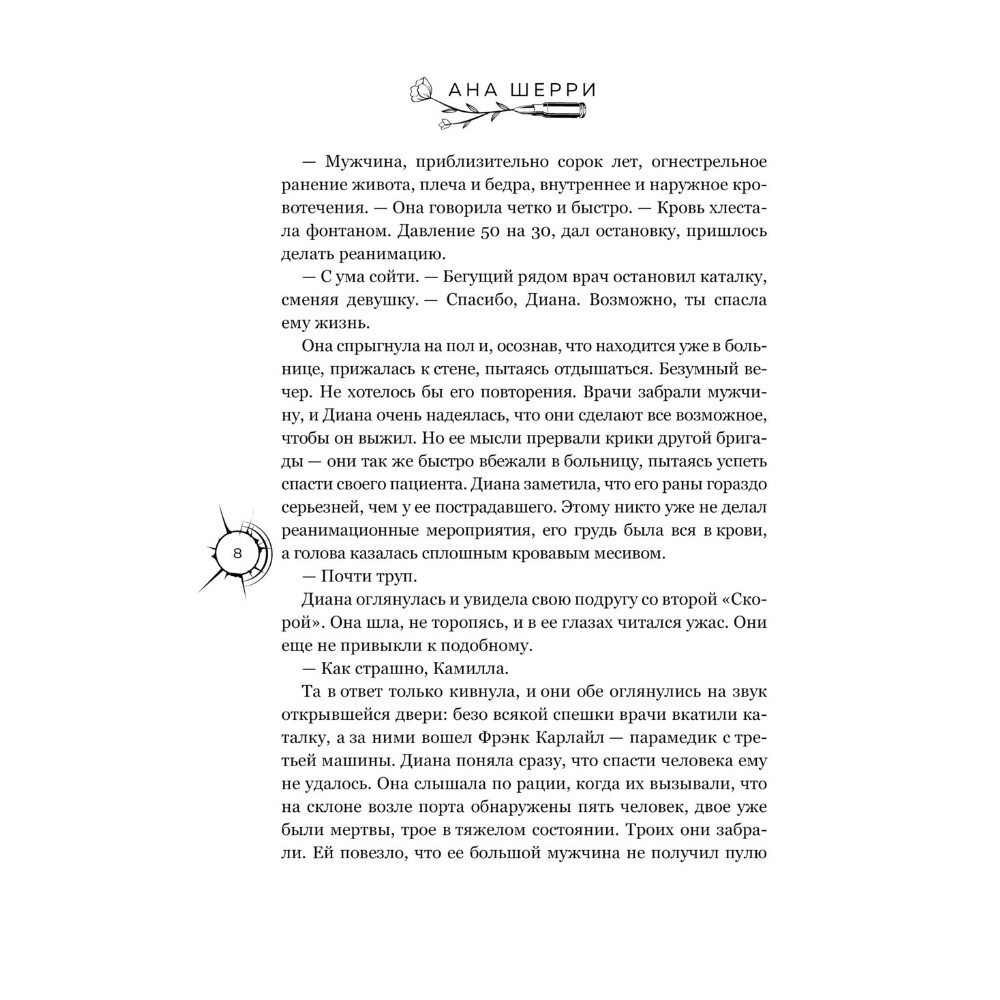 АНА ШЕРРИ

— Мужчина, приблизительно сорок лет, огнестрельное ранение живота, плеча и бедра, внутреннее и наружное кровотечения. — Она говорила четко и быстро. — Кровь хлестала фонтаном. Давление 50 на 30, дал остановку, пришлось делать реанимацию.

— С ума сойти. — Бегущий рядом врач остановил каталку, сменяя девушку. — Спасибо, Диана. Возможно, ты спасла ему жизнь.

Она спрыгнула на пол и, осознав, что находится уже в больнице, прижалась к стене, пытаясь отдышаться. Безумный вечер. Не хотелось бы его повторения. Врачи забрали мужчину, и Диана очень надеялась, что они сделают все возможное, чтобы он выжил. Но ее мысли прервали крики другой бригады — они так же быстро вбежали в больницу, пытаясь успеть спасти своего пациента. Диана заметила, что его раны гораздо серьезней, чем у ее пострадавшего. Этому никто уже не делал реанимационные мероприятия, его грудь была вся в крови, а голова казалась сплошным кровавым месивом.

8

— Почти труп.

Диана оглянулась и увидела свою подругу со второй «Скорой». Она шла, не торопясь, и в ее глазах читался ужас. Они еще не привыкли к подобному.

— Как страшно, Камилла.

Та в ответ только кивнула, и они обе оглянулись на звук открывшейся двери: безо всякой спешки врачи вкатили каталку, а за ними вошел Фрэнк Карлайл — парамедик с третьей машины. Диана поняла сразу, что спасти человека ему не удалось. Она слышала по рации, когда их вызывали, что на склоне возле порта обнаружены пять человек, двое уже были мертвы, трое в тяжелом состоянии. Троих они забрали. Ей повезло, что ее большой мужчина не получил пулю